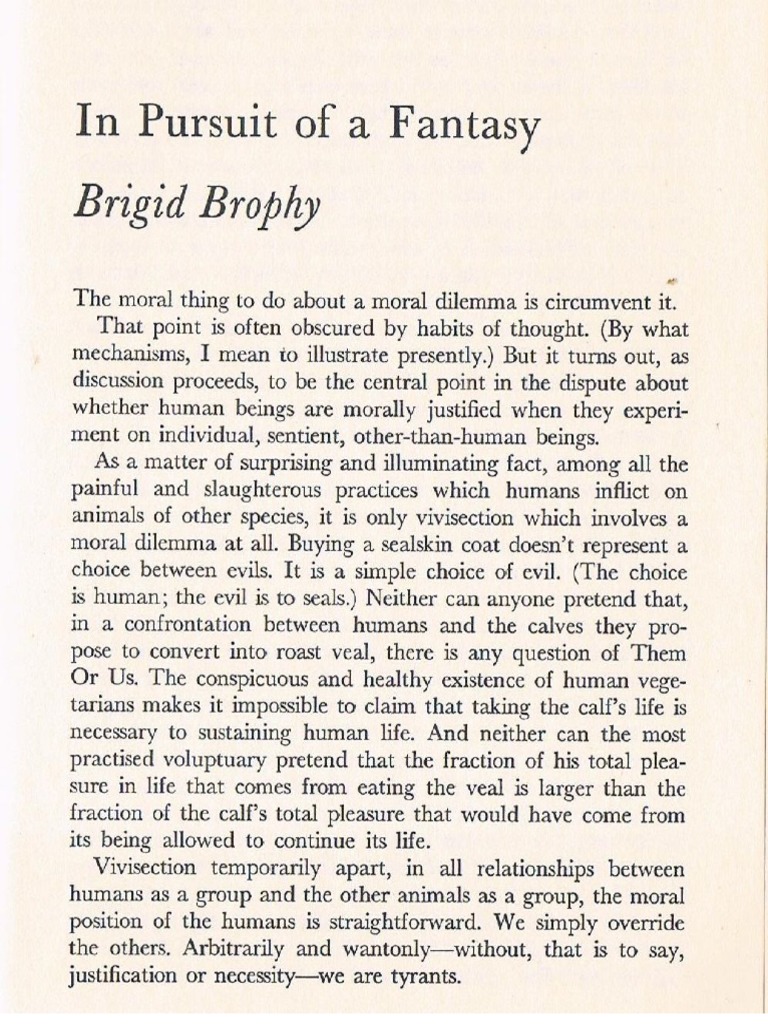 In Pursuit of a Fantasy

Brigid Brophy

The moral thing to do about a moral dilemma is circumvent it.

That point is often obscured by habits of thought. (By what mechanisms, I mean to illustrate presently.) But it turns out, as discussion proceeds, to be the central point in the dispute about whether human beings are morally justified when they experiment on individual, sentient, other-than-human beings.

As a matter of surprising and illuminating fact, among all the painful and slaughterous practices which humans inflict on animals of other species, it is only vivisection which involves a moral dilemma at all. Buying a sealskin coat doesn't represent a choice between evils. It is a simple choice of evil. (The choice is human; the evil is to seals.) Neither can anyone pretend that, in a confrontation between humans and the calves they propose to convert into roast veal, there is any question of Them Or Us. The conspicuous and healthy existence of human vegetarians makes it impossible to claim that taking the calf's life is necessary to sustaining human life. And neither can the most practised voluptuary pretend that the fraction of his total pleasure in life that comes from eating the veal is larger than the fraction of the calf's total pleasure that would have come from its being allowed to continue its life.

Vivisection temporarily apart, in all relationships between humans as a group and the other animals as a group, the moral position of the humans is straightforward. We simply override the others. Arbitrarily and wantonly—without, that is to say, justification or necessity—we are tyrants.